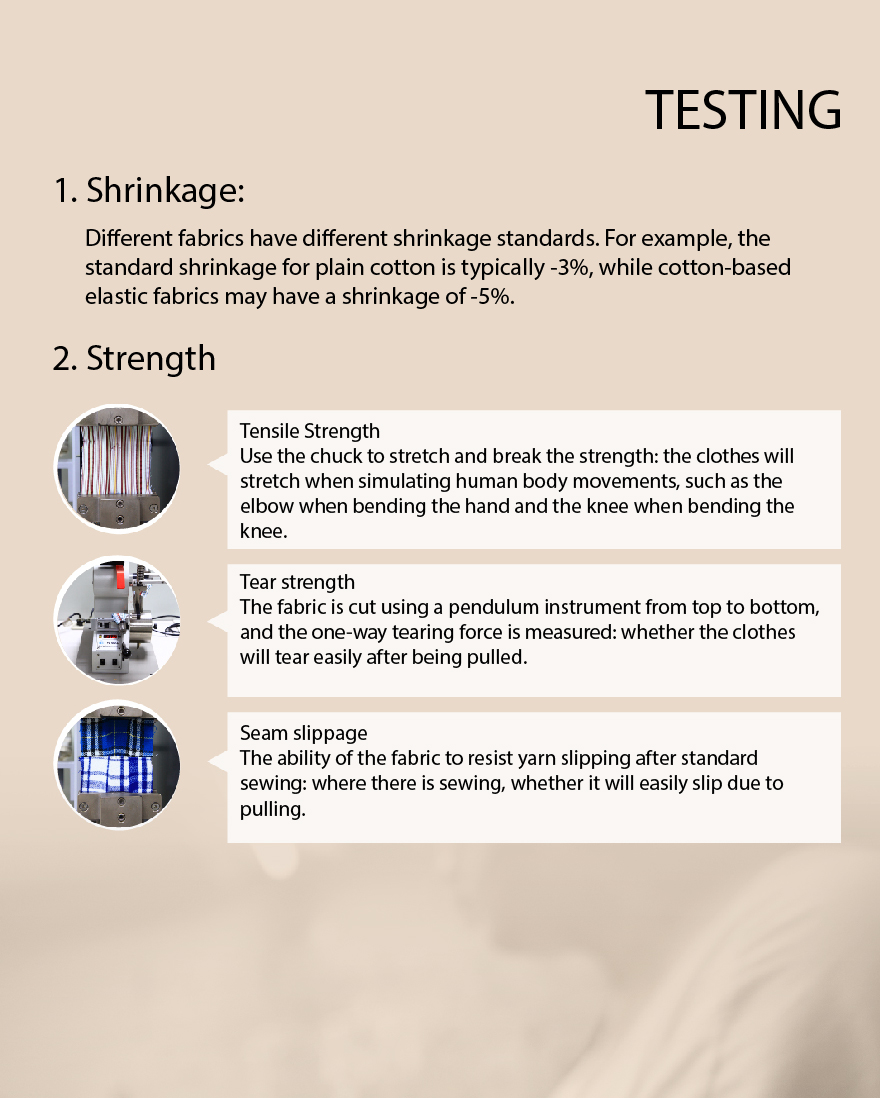 TESTING

1. Shrinkage:

Different fabrics have different shrinkage standards. For example, the standard shrinkage for plain cotton is typically -3%, while cotton-based elastic fabrics may have a shrinkage of -5%.

2. Strength

Tensile Strength
Use the chuck to stretch and break the strength: the clothes will stretch when simulating human body movements, such as the elbow when bending the hand and the knee when bending the knee.

Tear strength
The fabric is cut using a pendulum instrument from top to bottom, and the one-way tearing force is measured: whether the clothes will tear easily after being pulled.

Seam slippage
The ability of the fabric to resist yarn slipping after standard sewing: where there is sewing, whether it will easily slip due to pulling.